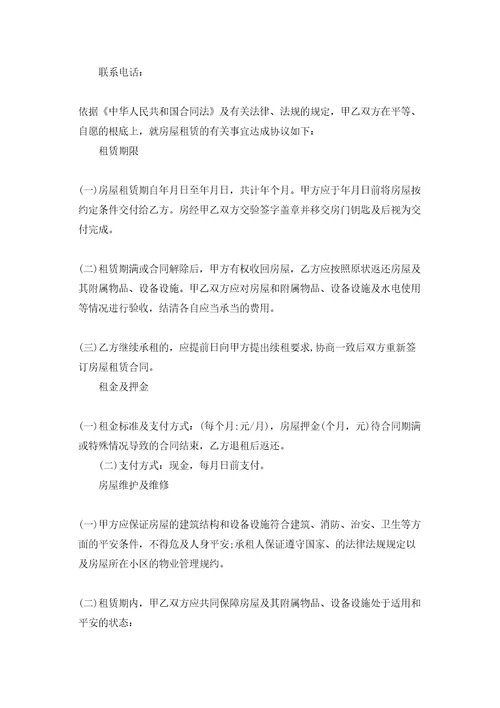 联系电话：

依据《中华人民共和国合同法》及有关法律、法规的规定，甲乙双方在平等、自愿的根底上，就房屋租赁的有关事宜达成协议如下：

租赁期限

(一)房屋租赁期自年月日至年月日，共计年个月。甲方应于年月日前将房屋按约定条件交付给乙方。房经甲乙双方交验签字盖章并移交房门钥匙及后视为交付完成。

(二)租赁期满或合同解除后，甲方有权收回房屋，乙方应按照原状返还房屋及其附属物品、设备设施。甲乙双方应对房屋和附属物品、设备设施及水电使用等情况进行验收，结清各自应当承当的费用。

(三)乙方继续承租的，应提前日向甲方提出续租要求，协商一致后双方重新签订房屋租赁合同。

租金及押金

(一)租金标准及支付方式：(每个月：元/月)，房屋押金(个月，元)待合同期满或特殊情况导致的合同结束，乙方退租后返还。

(二)支付方式：现金，每月日前支付。

房屋维护及维修

(一)甲方应保证房屋的建筑结构和设备设施符合建筑、消防、治安、卫生等方面的平安条件，不得危及人身平安；承租人保证遵守国家、的法律法规规定以及房屋所在小区的物业管理规约。

(二)租赁期内，甲乙双方应共同保障房屋及其附属物品、设备设施处于适用和平安的状态：